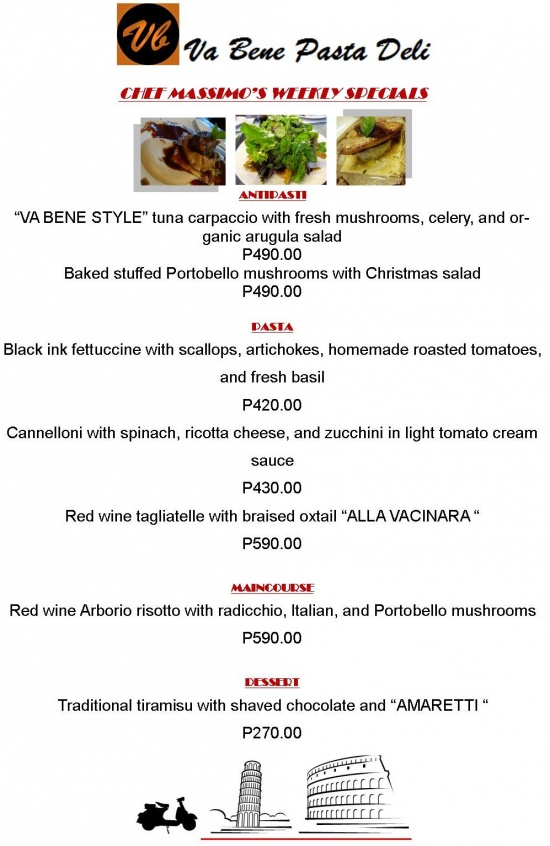 Vb Va Bene Pasta Deli

CHEF MASSIMO'S WEEKLY SPECIALS

ANTIPASTI

"VA BENE STYLE" tuna carpaccio with fresh mushrooms, celery, and organic arugula salad
P490.00

Baked stuffed Portobello mushrooms with Christmas salad
P490.00

PASTA

Black ink fettuccine with scallops, artichokes, homemade roasted tomatoes, and fresh basil

P420.00

Cannelloni with spinach, ricotta cheese, and zucchini in light tomato cream sauce

P430.00

Red wine tagliatelle with braised oxtail "ALLA VACINARA "

P590.00

MAINCOURSE

Red wine Arborio risotto with radicchio, Italian, and Portobello mushrooms

P590.00

DESSERT

Traditional tiramisu with shaved chocolate and "AMARETTI "

P270.00